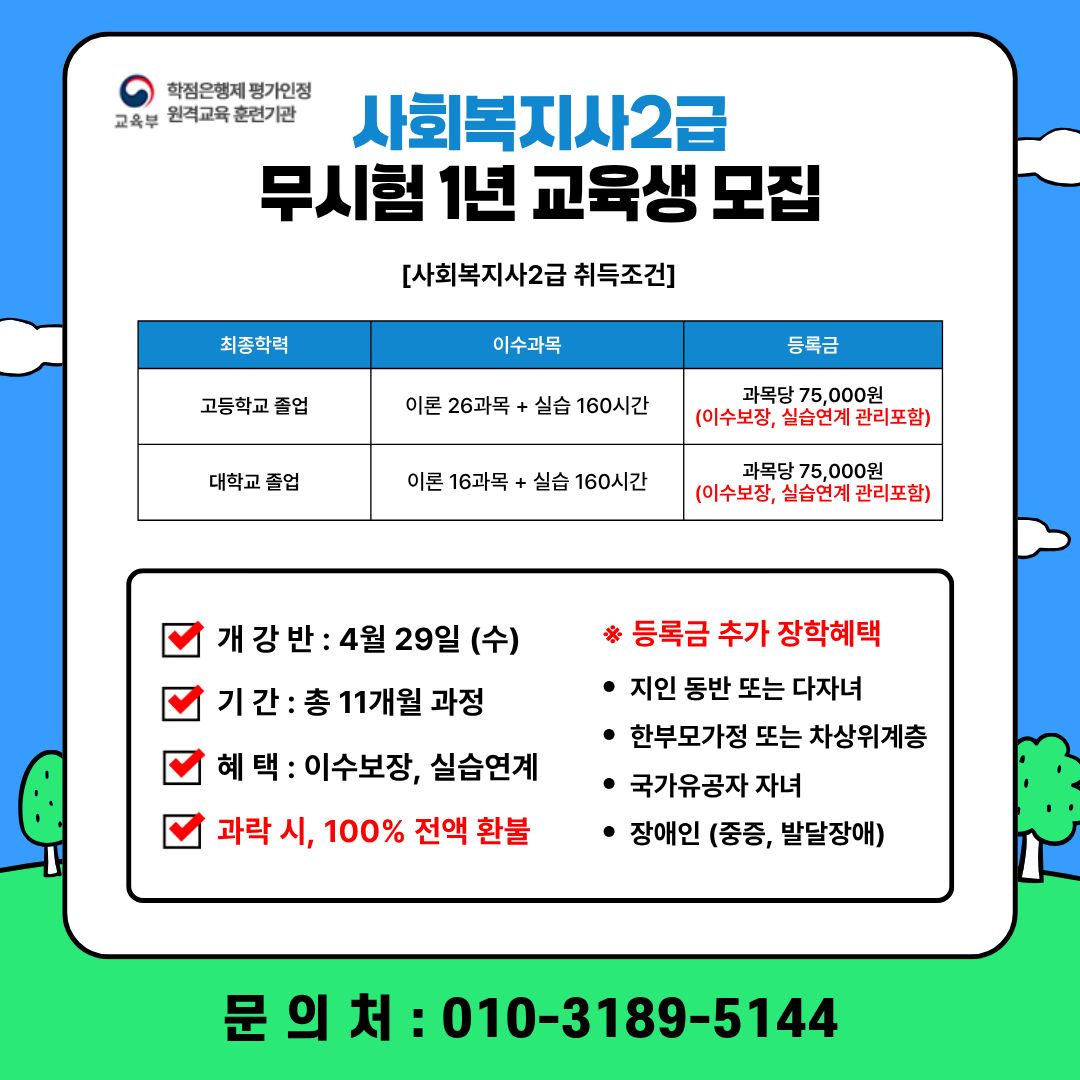 교육부 학점은행제 평가인정 원격교육 훈련기관

사회복지사2급

무시험 1년 교육생 모집

[사회복지사2급 취득조건]

| 최종학력 | 이수과목 | 등록금 |
|---|---|---|
| 고등학교 졸업 | 이론 26과목 + 실습 160시간 | 과목당 75,000원 (이수보장, 실습연계 관리포함) |
| 대학교 졸업 | 이론 16과목 + 실습 160시간 | 과목당 75,000원 (이수보장, 실습연계 관리포함) |

☑ 개 강 반 : 4월 29일 (수)

☑ 기 간 : 총 11개월 과정

☑ 혜 택 : 이수보장, 실습연계

☑ 과락 시, 100% 전액 환불

※ 등록금 추가 장학혜택

• 지인 동반 또는 다자녀
• 한부모가정 또는 차상위계층
• 국가유공자 자녀
• 장애인 (중증, 발달장애)

문 의 처 : 010-3189-5144